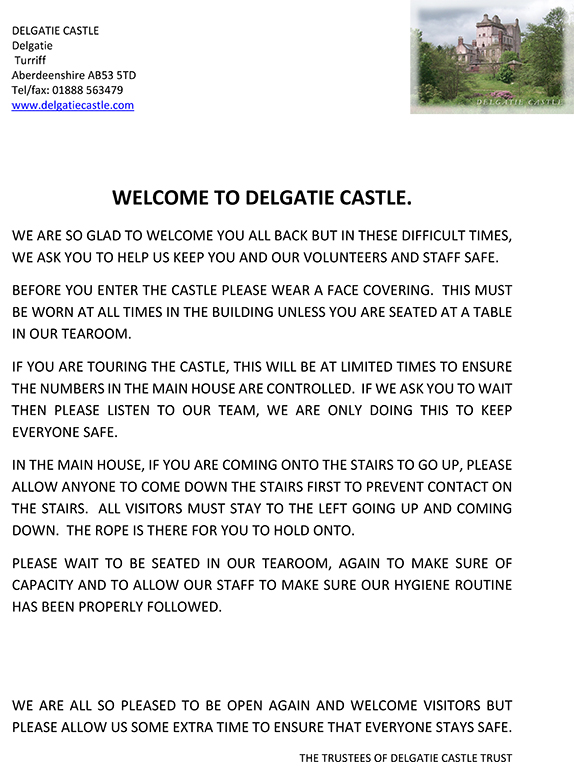 DELGATIE CASTLE
Delgatie
Turriff
Aberdeenshire AB53 5TD
Tel/fax: 01888 563479
www.delgatiecastle.com

DELGATIE CASTLE

WELCOME TO DELGATIE CASTLE.

WE ARE SO GLAD TO WELCOME YOU ALL BACK BUT IN THESE DIFFICULT TIMES, WE ASK YOU TO HELP US KEEP YOU AND OUR VOLUNTEERS AND STAFF SAFE.

BEFORE YOU ENTER THE CASTLE PLEASE WEAR A FACE COVERING. THIS MUST BE WORN AT ALL TIMES IN THE BUILDING UNLESS YOU ARE SEATED AT A TABLE IN OUR TEAROOM.

IF YOU ARE TOURING THE CASTLE, THIS WILL BE AT LIMITED TIMES TO ENSURE THE NUMBERS IN THE MAIN HOUSE ARE CONTROLLED. IF WE ASK YOU TO WAIT THEN PLEASE LISTEN TO OUR TEAM, WE ARE ONLY DOING THIS TO KEEP EVERYONE SAFE.

IN THE MAIN HOUSE, IF YOU ARE COMING ONTO THE STAIRS TO GO UP, PLEASE ALLOW ANYONE TO COME DOWN THE STAIRS FIRST TO PREVENT CONTACT ON THE STAIRS. ALL VISITORS MUST STAY TO THE LEFT GOING UP AND COMING DOWN. THE ROPE IS THERE FOR YOU TO HOLD ONTO.

PLEASE WAIT TO BE SEATED IN OUR TEAROOM, AGAIN TO MAKE SURE OF CAPACITY AND TO ALLOW OUR STAFF TO MAKE SURE OUR HYGIENE ROUTINE HAS BEEN PROPERLY FOLLOWED.

WE ARE ALL SO PLEASED TO BE OPEN AGAIN AND WELCOME VISITORS BUT PLEASE ALLOW US SOME EXTRA TIME TO ENSURE THAT EVERYONE STAYS SAFE.

THE TRUSTEES OF DELGATIE CASTLE TRUST